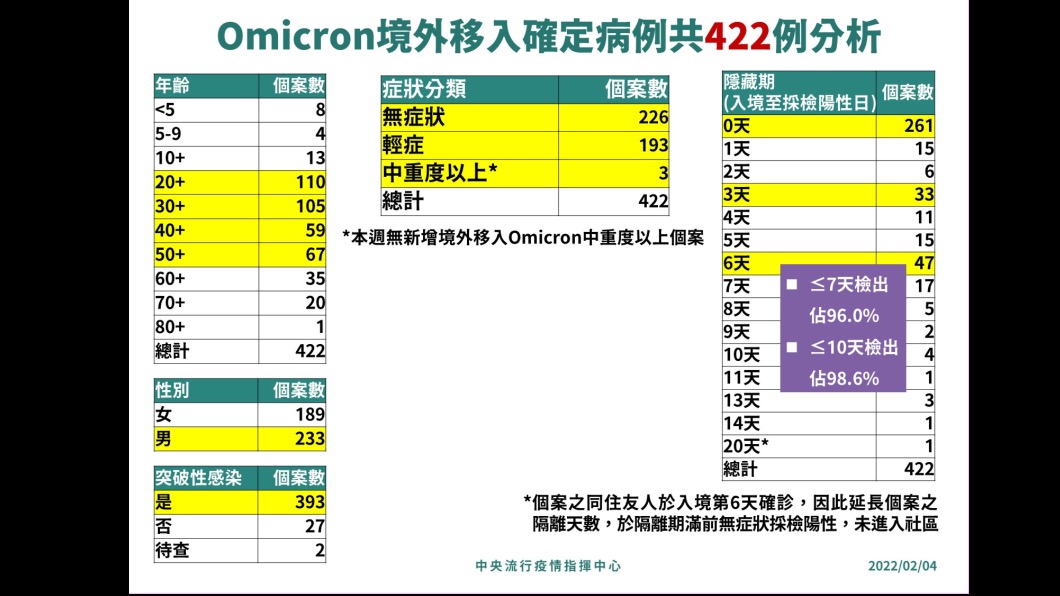 Omicron境外移入確定病例共422例分析

| 年齡 | 個案數 |
|---|---|
| <5 | 8 |
| 5-9 | 4 |
| 10+ | 13 |
| 20+ | 110 |
| 30+ | 105 |
| 40+ | 59 |
| 50+ | 67 |
| 60+ | 35 |
| 70+ | 20 |
| 80+ | 1 |
| 總計 | 422 |

| 性別 | 個案數 |
|---|---|
| 女 | 189 |
| 男 | 233 |

| 突破性感染 | 個案數 |
|---|---|
| 是 | 393 |
| 否 | 27 |
| 待查 | 2 |

| 症狀分類 | 個案數 |
|---|---|
| 無症狀 | 226 |
| 輕症 | 193 |
| 中重度以上* | 3 |
| 總計 | 422 |

*本週無新增境外移入Omicron中重度以上個案

| 隱藏期 (入境至採檢陽性日) | 個案數 |
|---|---|
| 0天 | 261 |
| 1天 | 15 |
| 2天 | 6 |
| 3天 | 33 |
| 4天 | 11 |
| 5天 | 15 |
| 6天 | 47 |
| 7天 | 17 |
| 8天 | 5 |
| 9天 | 2 |
| 10天 | 4 |
| 11天 | 1 |
| 13天 | 3 |
| 14天 | 1 |
| 20天* | 1 |
| 總計 | 422 |

■ ≤7天檢出 佔96.0%
■ ≤10天檢出 佔98.6%

*個案之同住友人於入境第6天確診，因此延長個案之隔離天數，於隔離期滿前無症狀採檢陽性，未進入社區

中央流行疫情指揮中心

2022/02/04